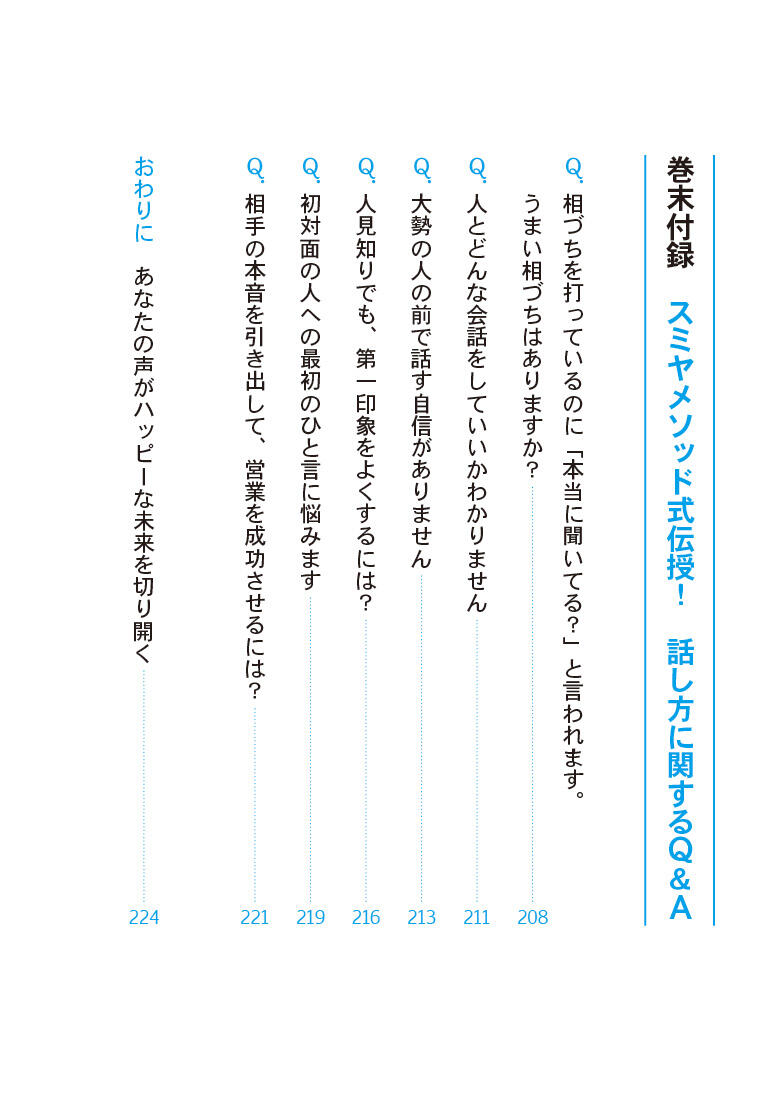 巻末付録　スミヤメソッド式伝授！　話し方に関するQ＆A

Q. 相づちを打っているのに「本当に聞いてる？」と言われます。うまい相づちはありますか？　208

Q. 人とどんな会話をしていいかわかりません　211

Q. 大勢の人の前で話す自信がありません　213

Q. 人見知りでも、第一印象をよくするには？　216

Q. 初対面の人への最初のひと言に悩みます　219

Q. 相手の本音を引き出して、営業を成功させるには？　221

おわりに　あなたの声がハッピーな未来を切り開く　224